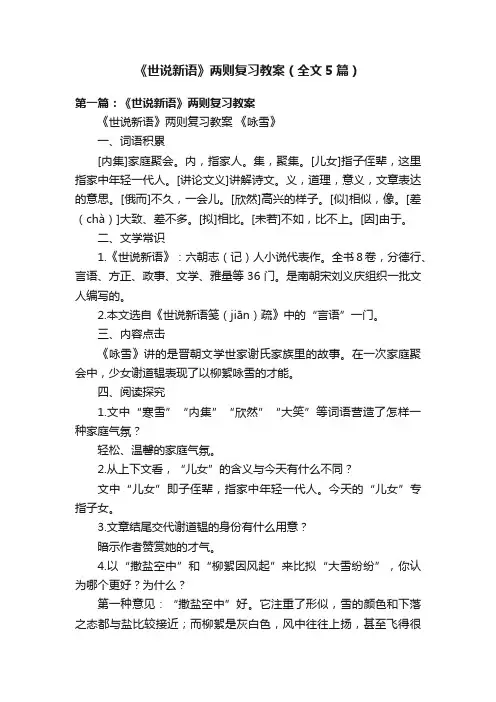 《世说新语》两则复习教案（全文5篇）

第一篇：《世说新语》两则复习教案

《世说新语》两则复习教案 《咏雪》

一、词语积累

[内集]家庭聚会。内，指家人。集，聚集。[儿女]指子侄辈，这里指家中年轻一代人。[讲论文义]讲解诗文。义，道理，意义，文章表达的意思。[俄而]不久，一会儿。[欣然]高兴的样子。[似]相似，像。[差（chà）]大致、差不多。[拟]相比。[未若]不如，比不上。[因]由于。

二、文学常识

1.《世说新语》：六朝志（记）人小说代表作。全书8卷，分德行、言语、方正、政事、文学、雅量等36门。是南朝宋刘义庆组织一批文人编写的。

2.本文选自《世说新语笺（jiān）疏》中的“言语”一门。

三、内容点击

《咏雪》讲的是晋朝文学世家谢氏家族里的故事。在一次家庭聚会中，少女谢道韫表现了以柳絮咏雪的才能。

四、阅读探究

1.文中“寒雪”“内集”“欣然”“大笑”等词语营造了怎样一种家庭气氛？

轻松、温馨的家庭气氛。

2.从上下文看，“儿女”的含义与今天有什么不同？

文中“儿女”即子侄辈，指家中年轻一代人。今天的“儿女”专指子女。

3.文章结尾交代谢道韫的身份有什么用意？

暗示作者赞赏她的才气。

4.以“撒盐空中”和“柳絮因风起”来比拟“大雪纷纷”，你认为哪个更好？为什么？

第一种意见：“撒盐空中”好。它注重了形似，雪的颜色和下落之态都与盐比较接近；而柳絮是灰白色，风中往往上扬，甚至飞得很